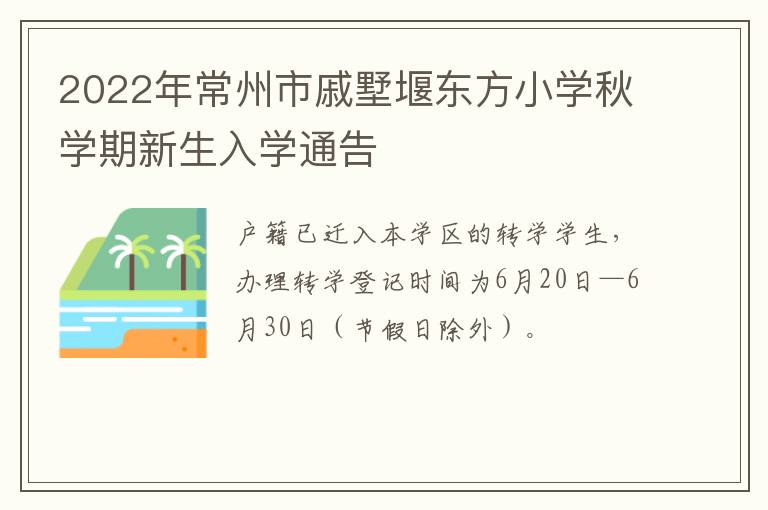 2022年常州市戚墅堰东方小学秋学期新生入学通告

户籍已迁入本学区的转学学生，办理转学登记时间为6月20日—6月30日（节假日除外）。